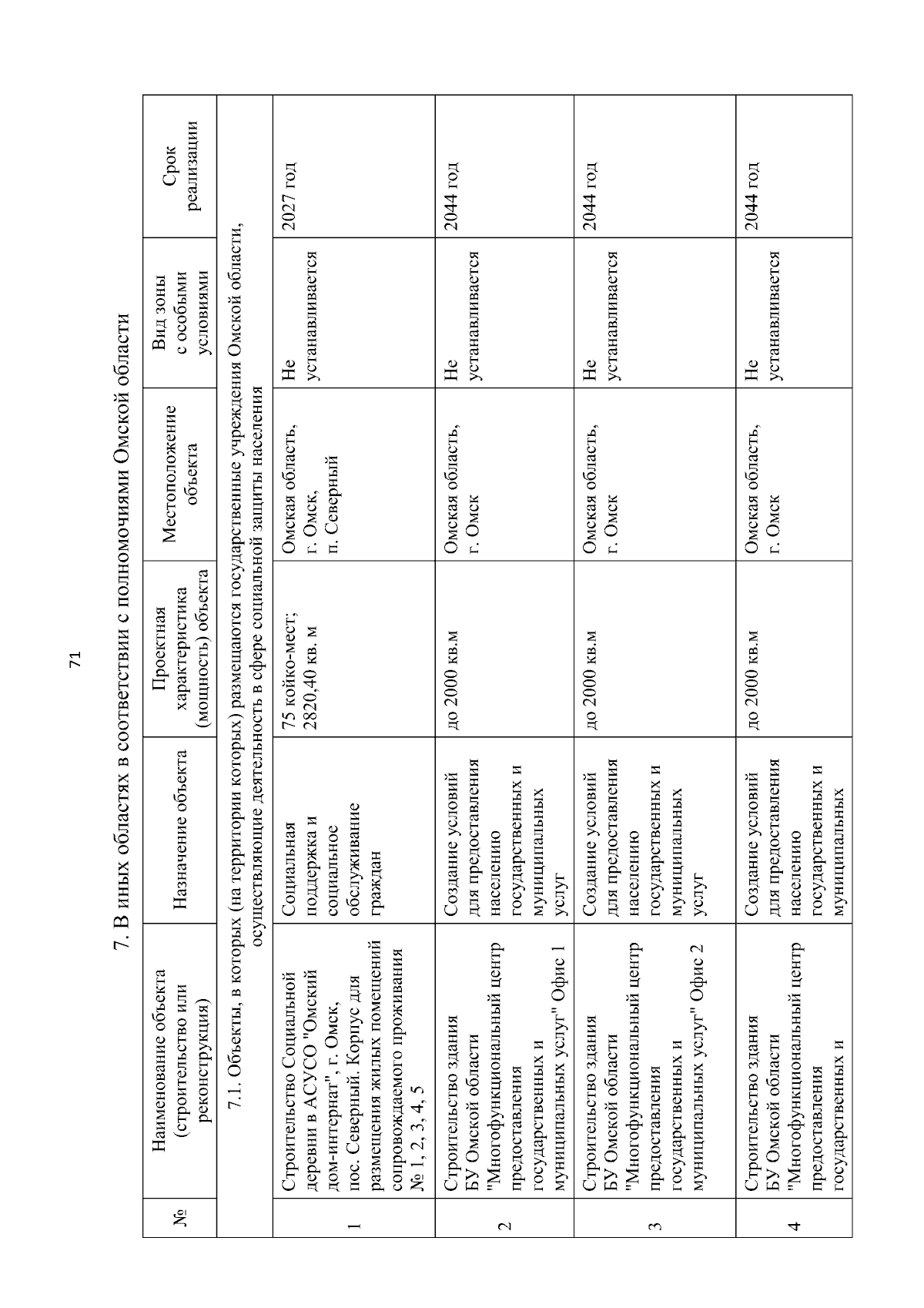 71

7. В иных областях в соответствии с полномочиями Омской области

| № | Наименование объекта (строительство или реконструкция) | Назначение объекта | Проектная характеристика (мощность) объекта | Местоположение объекта | Вид зоны с особыми условиями | Срок реализации |
|---|---|---|---|---|---|---|
| 7.1. Объекты, в которых (на территории которых) размещаются государственные учреждения Омской области, осуществляющие деятельность в сфере социальной защиты населения | | | | | | |
| 1 | Строительство Социальной деревни в АСУСО "Омский дом-интернат", г. Омск, пос. Северный. Корпус для размещения жилых помещений сопровождаемого проживания № 1, 2, 3, 4, 5 | Социальная поддержка и социальное обслуживание граждан | 75 койко-мест; 2820,40 кв. м | Омская область, г. Омск, п. Северный | Не устанавливается | 2027 год |
| 2 | Строительство здания БУ Омской области "Многофункциональный центр предоставления государственных и муниципальных услуг" Офис 1 | Создание условий для предоставления населению государственных и муниципальных услуг | до 2000 кв.м | Омская область, г. Омск | Не устанавливается | 2044 год |
| 3 | Строительство здания БУ Омской области "Многофункциональный центр предоставления государственных и муниципальных услуг" Офис 2 | Создание условий для предоставления населению государственных и муниципальных услуг | до 2000 кв.м | Омская область, г. Омск | Не устанавливается | 2044 год |
| 4 | Строительство здания БУ Омской области "Многофункциональный центр предоставления государственных и | Создание условий для предоставления населению государственных и муниципальных | до 2000 кв.м | Омская область, г. Омск | Не устанавливается | 2044 год |